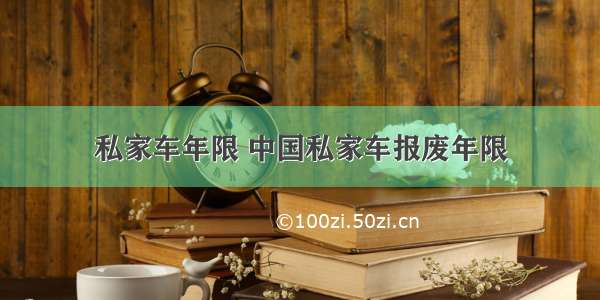 私家车年限 中国私家车报废年限

©100zi.50zi.cn